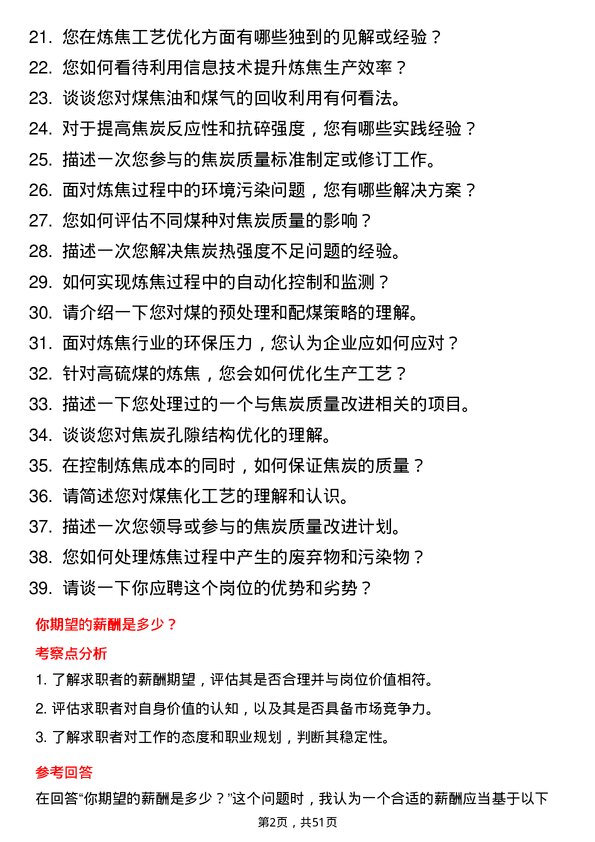 21. 您在炼焦工艺优化方面有哪些独到的见解或经验？

22. 您如何看待利用信息技术提升炼焦生产效率？

23. 谈谈您对煤焦油和煤气的回收利用有何看法。

24. 对于提高焦炭反应性和抗碎强度，您有哪些实践经验？

25. 描述一次您参与的焦炭质量标准制定或修订工作。

26. 面对炼焦过程中的环境污染问题，您有哪些解决方案？

27. 您如何评估不同煤种对焦炭质量的影响？

28. 描述一次您解决焦炭热强度不足问题的经验。

29. 如何实现炼焦过程中的自动化控制和监测？

30. 请介绍一下您对煤的预处理和配煤策略的理解。

31. 面对炼焦行业的环保压力，您认为企业应如何应对？

32. 针对高硫煤的炼焦，您会如何优化生产工艺？

33. 描述一下您处理过的一个与焦炭质量改进相关的项目。

34. 谈谈您对焦炭孔隙结构优化的理解。

35. 在控制炼焦成本的同时，如何保证焦炭的质量？

36. 请简述您对煤焦化工艺的理解和认识。

37. 描述一次您领导或参与的焦炭质量改进计划。

38. 您如何处理炼焦过程中产生的废弃物和污染物？

39. 请谈一下你应聘这个岗位的优势和劣势？

你期望的薪酬是多少？

考察点分析

1. 了解求职者的薪酬期望，评估其是否合理并与岗位价值相符。

2. 评估求职者对自身价值的认知，以及其是否具备市场竞争力。

3. 了解求职者对工作的态度和职业规划，判断其稳定性。

参考回答

在回答“你期望的薪酬是多少？”这个问题时，我认为一个合适的薪酬应当基于以下

第2页，共51页